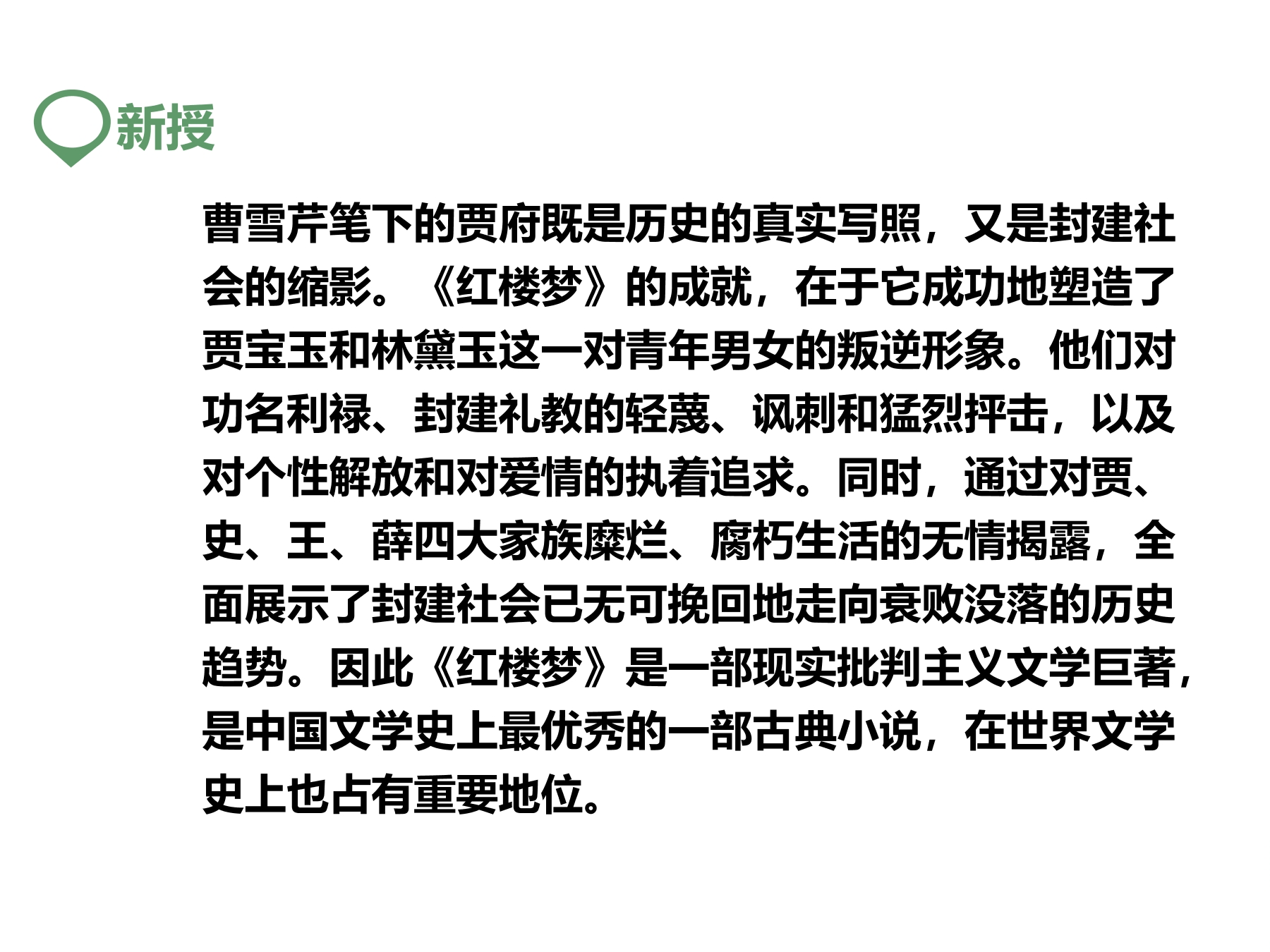 新授

曹雪芹笔下的贾府既是历史的真实写照，又是封建社会的缩影。《红楼梦》的成就，在于它成功地塑造了贾宝玉和林黛玉这一对青年男女的叛逆形象。他们对功名利禄、封建礼教的轻蔑、讽刺和猛烈抨击，以及对个性解放和对爱情的执着追求。同时，通过对贾、史、王、薛四大家族糜烂、腐朽生活的无情揭露，全面展示了封建社会已无可挽回地走向衰败没落的历史趋势。因此《红楼梦》是一部现实批判主义文学巨著，是中国文学史上最优秀的一部古典小说，在世界文学史上也占有重要地位。